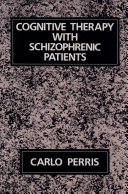 COGNITIVE THERAPY WITH SCHIZOPHRENIC PATIENTS

CARLO PERRIS